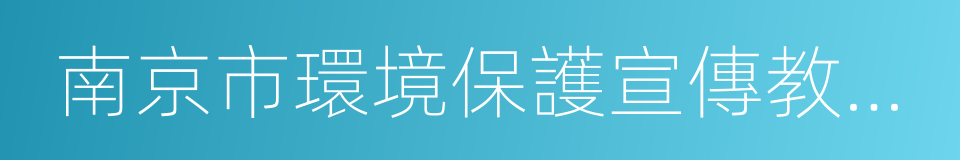 南京市環境保護宣傳教...